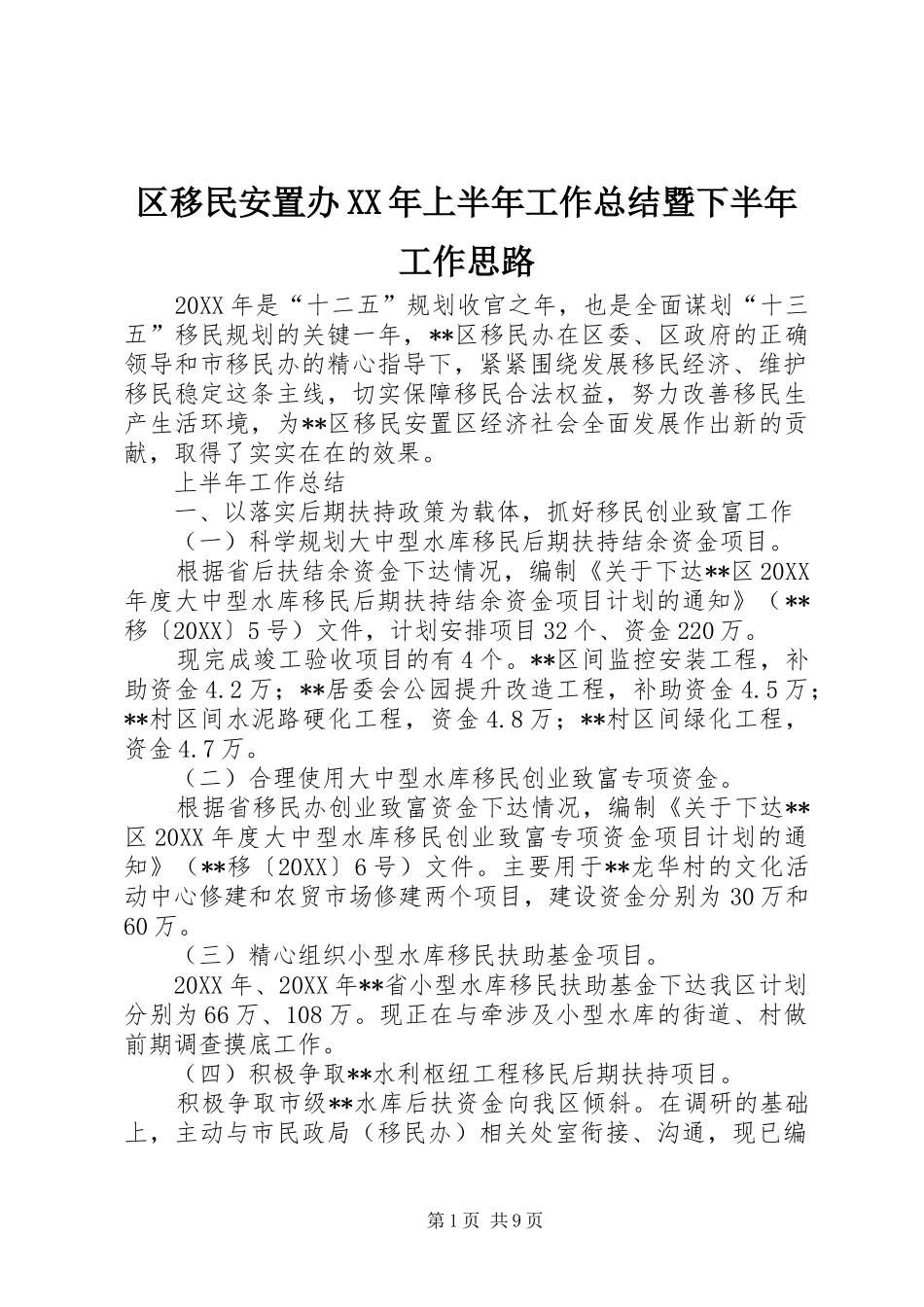 区移民安置办XX年上半年工作总结暨下半年工作思路

20XX年是“十二五”规划收官之年，也是全面谋划“十三五”移民规划的关键一年，**区移民办在区委、区政府的正确领导和市移民办的精心指导下，紧紧围绕发展移民经济、维护移民稳定这条主线，切实保障移民合法权益，努力改善移民生产生活环境，为**区移民安置区经济社会全面发展作出新的贡献，取得了实实在在的效果。

上半年工作总结

一、以落实后期扶持政策为载体，抓好移民创业致富工作

（一）科学规划大中型水库移民后期扶持结余资金项目。

根据省后扶结余资金下达情况，编制《关于下达**区20XX年度大中型水库移民后期扶持结余资金项目计划的通知》（**移〔20XX〕5号）文件，计划安排项目32个、资金220万。

现完成竣工验收项目的有4个。**区间监控安装工程，补助资金4.2万；**居委会公园提升改造工程，补助资金4.5万；**村区间水泥路硬化工程，资金4.8万；**村区间绿化工程，资金4.7万。

（二）合理使用大中型水库移民创业致富专项资金。

根据省移民办创业致富资金下达情况，编制《关于下达**区20XX年度大中型水库移民创业致富专项资金项目计划的通知》（**移〔20XX〕6号）文件。主要用于**龙华村的文化活动中心修建和农贸市场修建两个项目，建设资金分别为30万和60万。

（三）精心组织小型水库移民扶助基金项目。

20XX年、20XX年**省小型水库移民扶助基金下达我区计划分别为66万、108万。现正在与牵涉及小型水库的街道、村做前期调查摸底工作。

（四）积极争取**水利枢纽工程移民后期扶持项目。

积极争取市级**水库后扶资金向我区倾斜。在调研的基础上，主动与市民政局（移民办）相关处室衔接、沟通，现已编

第1页 共9页